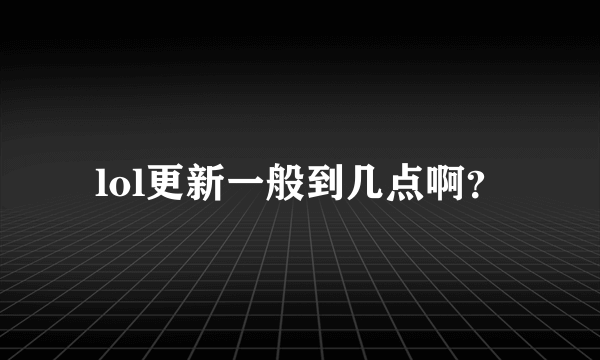 lol更新一般到几点啊?